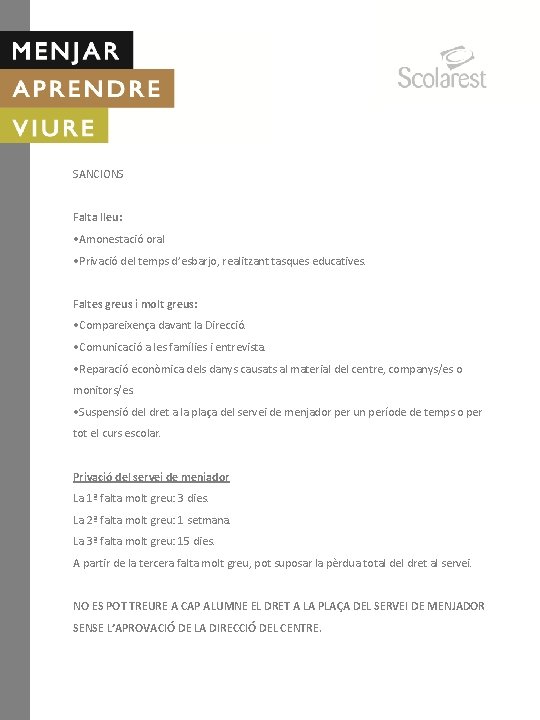 MENJAR
APRENDRE
VIURE

Scolarest

SANCIONS

Falta lleu:
•Amonestació oral
•Privació del temps d'esbarjo, realitzant tasques educatives.

Faltes greus i molt greus:
•Compareixença davant la Direcció.
•Comunicació a les famílies i entrevista.
•Reparació econòmica dels danys causats al material del centre, companys/es o monitors/es
•Suspensió del dret a la plaça del servei de menjador per un període de temps o per tot el curs escolar.

Privació del servei de menjador
La 1ª falta molt greu: 3 dies.
La 2ª falta molt greu: 1 setmana.
La 3ª falta molt greu: 15 dies.
A partir de la tercera falta molt greu, pot suposar la pèrdua total del dret al servei.

NO ES POT TREURE A CAP ALUMNE EL DRET A LA PLAÇA DEL SERVEI DE MENJADOR SENSE L'APROVACIÓ DE LA DIRECCIÓ DEL CENTRE.